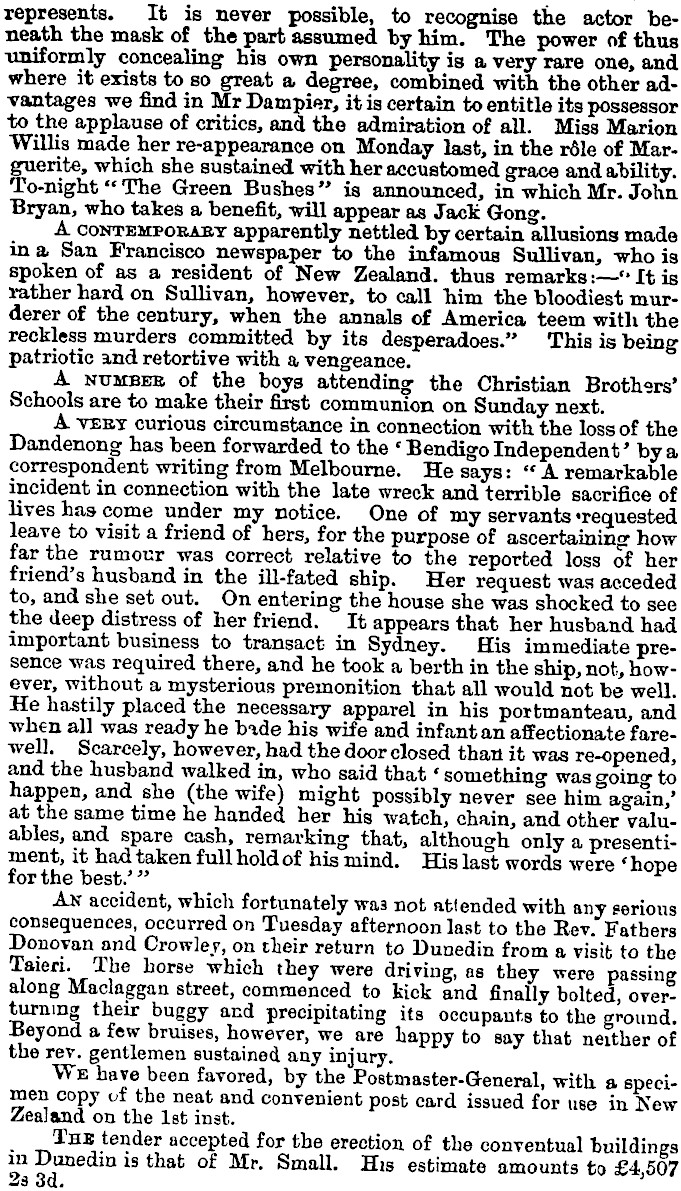 represents. It is never possible, to recognise the actor beneath the mask of the part assumed by him. The power of thus uniformly concealing his own personality is a very rare one, and where it exists to so great a degree, combined with the other advantages we find in Mr Dampier, it is certain to entitle its possessor to the applause of critics, and the admiration of all. Miss Marion Willis made her re-appearance on Monday last, in the rôle of Marguerite, which she sustained with her accustomed grace and ability. To-night "The Green Bushes" is announced, in which Mr. John Bryan, who takes a benefit, will appear as Jack Gong.

A CONTEMPORARY apparently nettled by certain allusions made in a San Francisco newspaper to the infamous Sullivan, who is spoken of as a resident of New Zealand. thus remarks:—"It is rather hard on Sullivan, however, to call him the bloodiest murderer of the century, when the annals of America teem with the reckless murders committed by its desperadoes." This is being patriotic and retortive with a vengeance.

A NUMBER of the boys attending the Christian Brothers' Schools are to make their first communion on Sunday next.

A VERY curious circumstance in connection with the loss of the Dandenong has been forwarded to the 'Bendigo Independent' by a correspondent writing from Melbourne. He says: "A remarkable incident in connection with the late wreck and terrible sacrifice of lives has come under my notice. One of my servants requested leave to visit a friend of hers, for the purpose of ascertaining how far the rumour was correct relative to the reported loss of her friend's husband in the ill-fated ship. Her request was acceded to, and she set out. On entering the house she was shocked to see the deep distress of her friend. It appears that her husband had important business to transact in Sydney. His immediate presence was required there, and he took a berth in the ship, not, however, without a mysterious premonition that all would not be well. He hastily placed the necessary apparel in his portmanteau, and when all was ready he bade his wife and infant an affectionate farewell. Scarcely, however, had the door closed than it was re-opened, and the husband walked in, who said that 'something was going to happen, and she (the wife) might possibly never see him again,' at the same time he handed her his watch, chain, and other valuables, and spare cash, remarking that, although only a presentiment, it had taken full hold of his mind. His last words were 'hope for the best.'"

AN accident, which fortunately was not attended with any serious consequences, occurred on Tuesday afternoon last to the Rev. Fathers Donovan and Crowley, on their return to Dunedin from a visit to the Taieri. The horse which they were driving, as they were passing along Maclaggan street, commenced to kick and finally bolted, overturning their buggy and precipitating its occupants to the ground. Beyond a few bruises, however, we are happy to say that neither of the rev. gentlemen sustained any injury.

WE have been favored, by the Postmaster-General, with a specimen copy of the neat and convenient post card issued for use in New Zealand on the 1st inst.

THE tender accepted for the erection of the conventual buildings in Dunedin is that of Mr. Small. His estimate amounts to £4,507 2s 3d.